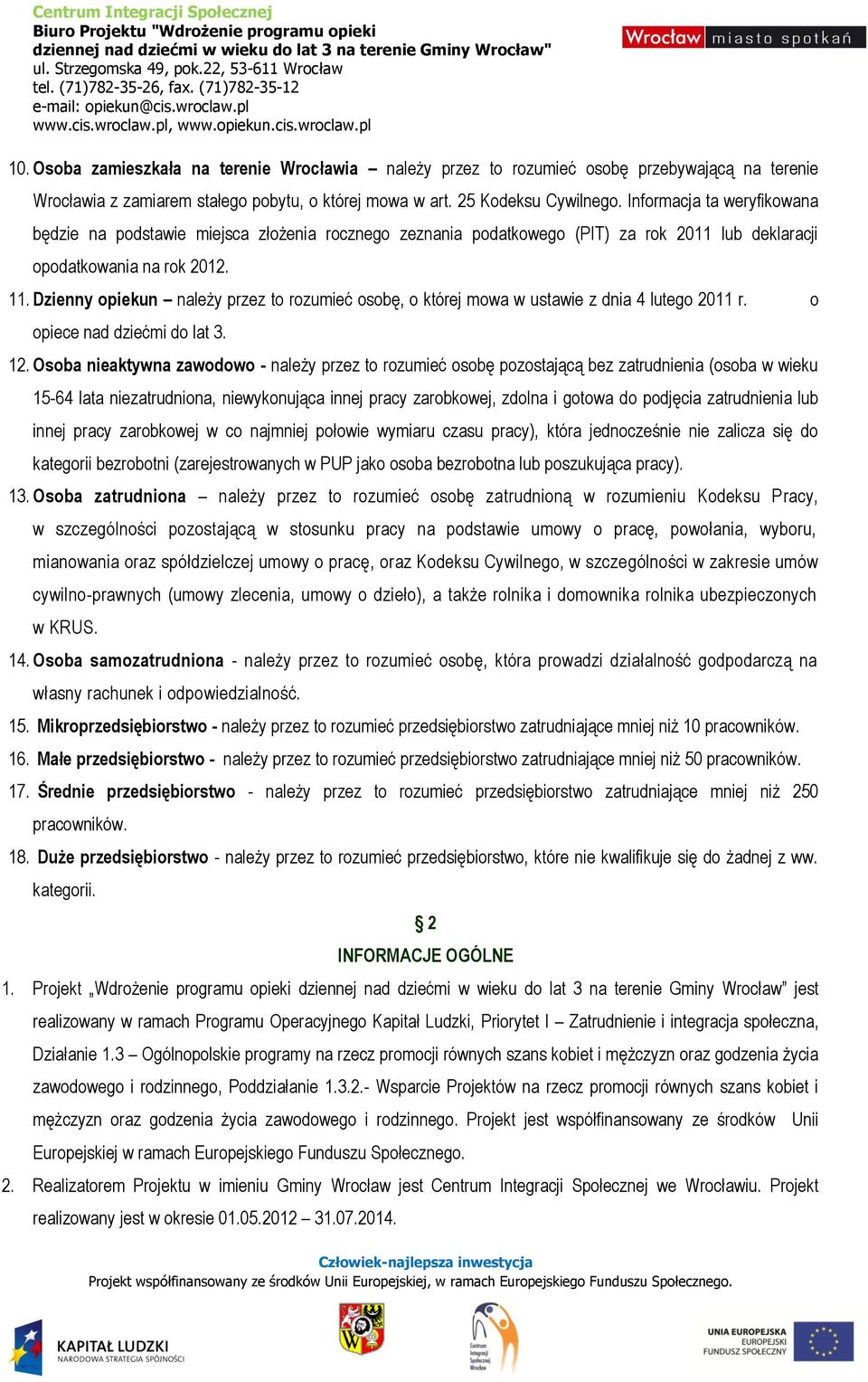 Centrum Integracji Społecznej
Biuro Projektu "Wdrożenie programu opieki dziennej nad dziećmi w wieku do lat 3 na terenie Gminy Wrocław"
ul. Strzegomska 49, pok.22, 53-611 Wrocław
tel. (71)782-35-26, fax. (71)782-35-12
e-mail: opiekun@cis.wroclaw.pl
www.cis.wroclaw.pl, www.opiekun.cis.wroclaw.pl

Wrocław miasto spotkań

10. Osoba zamieszkała na terenie Wrocławia – należy przez to rozumieć osobę przebywającą na terenie Wrocławia z zamiarem stałego pobytu, o której mowa w art. 25 Kodeksu Cywilnego. Informacja ta weryfikowana będzie na podstawie miejsca złożenia rocznego zeznania podatkowego (PIT) za rok 2011 lub deklaracji opodatkowania na rok 2012.

11. Dzienny opiekun – należy przez to rozumieć osobę, o której mowa w ustawie z dnia 4 lutego 2011 r. o opiece nad dziećmi do lat 3.

12. Osoba nieaktywna zawodowo - należy przez to rozumieć osobę pozostającą bez zatrudnienia (osoba w wieku 15-64 lata niezatrudniona, niewykonująca innej pracy zarobkowej, zdolna i gotowa do podjęcia zatrudnienia lub innej pracy zarobkowej w co najmniej połowie wymiaru czasu pracy), która jednocześnie nie zalicza się do kategorii bezrobotni (zarejestrowanych w PUP jako osoba bezrobotna lub poszukująca pracy).

13. Osoba zatrudniona – należy przez to rozumieć osobę zatrudnioną w rozumieniu Kodeksu Pracy, w szczególności pozostającą w stosunku pracy na podstawie umowy o pracę, powołania, wyboru, mianowania oraz spółdzielczej umowy o pracę, oraz Kodeksu Cywilnego, w szczególności w zakresie umów cywilno-prawnych (umowy zlecenia, umowy o dzieło), a także rolnika i domownika rolnika ubezpieczonych w KRUS.

14. Osoba samozatrudniona - należy przez to rozumieć osobę, która prowadzi działalność godpodarczą na własny rachunek i odpowiedzialność.

15. Mikroprzedsiębiorstwo - należy przez to rozumieć przedsiębiorstwo zatrudniające mniej niż 10 pracowników.

16. Małe przedsiębiorstwo - należy przez to rozumieć przedsiębiorstwo zatrudniające mniej niż 50 pracowników.

17. Średnie przedsiębiorstwo - należy przez to rozumieć przedsiębiorstwo zatrudniające mniej niż 250 pracowników.

18. Duże przedsiębiorstwo - należy przez to rozumieć przedsiębiorstwo, które nie kwalifikuje się do żadnej z ww. kategorii.

§ 2
INFORMACJE OGÓLNE

1. Projekt „Wdrożenie programu opieki dziennej nad dziećmi w wieku do lat 3 na terenie Gminy Wrocław” jest realizowany w ramach Programu Operacyjnego Kapitał Ludzki, Priorytet I – Zatrudnienie i integracja społeczna, Działanie 1.3 – Ogólnopolskie programy na rzecz promocji równych szans kobiet i mężczyzn oraz godzenia życia zawodowego i rodzinnego, Poddziałanie 1.3.2.- Wsparcie Projektów na rzecz promocji równych szans kobiet i mężczyzn oraz godzenia życia zawodowego i rodzinnego. Projekt jest współfinansowany ze środków Unii Europejskiej w ramach Europejskiego Funduszu Społecznego.

2. Realizatorem Projektu w imieniu Gminy Wrocław jest Centrum Integracji Społecznej we Wrocławiu. Projekt realizowany jest w okresie 01.05.2012 – 31.07.2014.

Człowiek-najlepsza inwestycja
Projekt współfinansowany ze środków Unii Europejskiej, w ramach Europejskiego Funduszu Społecznego.

KAPITAŁ LUDZKI
NARODOWA STRATEGIA SPÓJNOŚCI

Centrum Integracji Społecznej Wrocław

UNIA EUROPEJSKA
EUROPEJSKI FUNDUSZ SPOŁECZNY